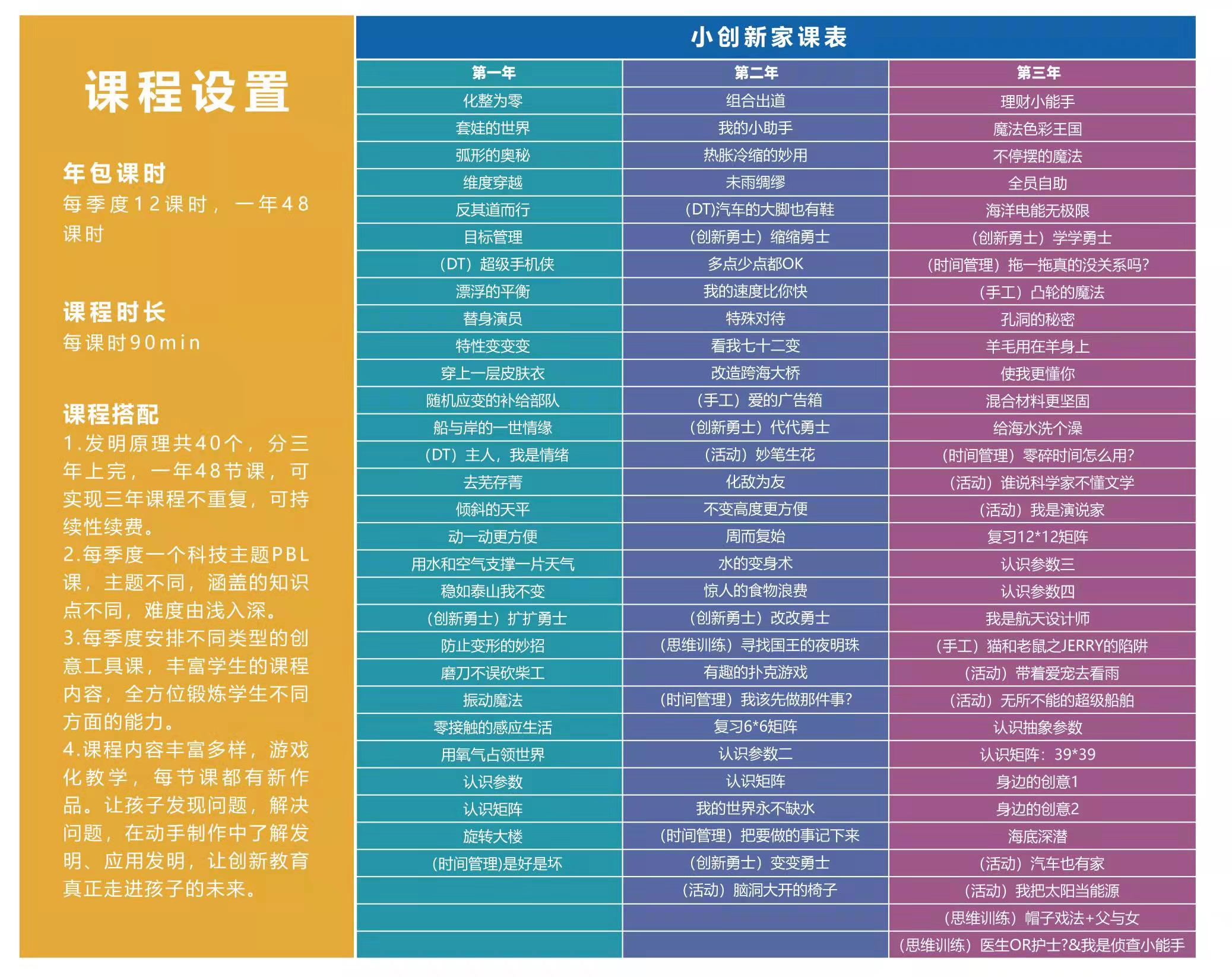 课程设置

年包课时
每季度12课时，一年48课时

课程时长
每课时90min

课程搭配
1.发明原理共40个，分三年上完，一年48节课，可实现三年课程不重复，可持续性续费。
2.每季度一个科技主题PBL课，主题不同，涵盖的知识点不同，难度由浅入深。
3.每季度安排不同类型的创意工具课，丰富学生的课程内容，全方位锻炼学生不同方面的能力。
4.课程内容丰富多样，游戏化教学，每节课都有新作品。让孩子发现问题，解决问题，在动手制作中了解发明、应用发明，让创新教育真正走进孩子的未来。

小创新家课表

| 第一年 | 第二年 | 第三年 |
|---|---|---|
| 化整为零 | 组合出道 | 理财小能手 |
| 套娃的世界 | 我的小助手 | 魔法色彩王国 |
| 弧形的奥秘 | 热胀冷缩的妙用 | 不停摆的魔法 |
| 维度穿越 | 未雨绸缪 | 全员自助 |
| 反其道而行 | (DT)汽车的大脚也有鞋 | 海洋电能无极限 |
| 目标管理 | （创新勇士）缩缩勇士 | （创新勇士）学学勇士 |
| （DT）超级手机侠 | 多点少点都OK | （时间管理）拖一拖真的没关系吗? |
| 漂浮的平衡 | 我的速度比你快 | （手工）凸轮的魔法 |
| 替身演员 | 特殊对待 | 孔洞的秘密 |
| 特性变变变 | 看我七十二变 | 羊毛用在羊身上 |
| 穿上一层皮肤衣 | 改造跨海大桥 | 使我更懂你 |
| 随机应变的补给部队 | （手工）爱的广告箱 | 混合材料更坚固 |
| 船与岸的一世情缘 | （创新勇士）代代勇士 | 给海水洗个澡 |
| （DT）主人，我是情绪 | （活动）妙笔生花 | （时间管理）零碎时间怎么用? |
| 去芜存菁 | 化敌为友 | （活动）谁说科学家不懂文学 |
| 倾斜的天平 | 不变高度更方便 | （活动）我是演说家 |
| 动一动更方便 | 周而复始 | 复习12*12矩阵 |
| 用水和空气支撑一片天气 | 水的变身术 | 认识参数三 |
| 稳如泰山我不变 | 惊人的食物浪费 | 认识参数四 |
| （创新勇士）扩扩勇士 | （创新勇士）改改勇士 | 我是航天设计师 |
| 防止变形的妙招 | （思维训练）寻找国王的夜明珠 | （手工）猫和老鼠之JERRY的陷阱 |
| 磨刀不误砍柴工 | 有趣的扑克游戏 | （活动）带着爱宠去看雨 |
| 振动魔法 | （时间管理）我该先做那件事? | （活动）无所不能的超级船舶 |
| 零接触的感应生活 | 复习6*6矩阵 | 认识抽象参数 |
| 用氧气占领世界 | 认识参数二 | 认识矩阵：39*39 |
| 认识参数 | 认识矩阵 | 身边的创意1 |
| 认识矩阵 | 我的世界永不缺水 | 身边的创意2 |
| 旋转大楼 | （时间管理）把要做的事记下来 | 海底深潜 |
| (时间管理)是好是坏 | （创新勇士）变变勇士 | （活动）汽车也有家 |
|  | （活动）脑洞大开的椅子 | （活动）我把太阳当能源 |
|  |  | （思维训练）帽子戏法+父与女 |
|  |  | （思维训练）医生OR护士?&我是侦查小能手 |